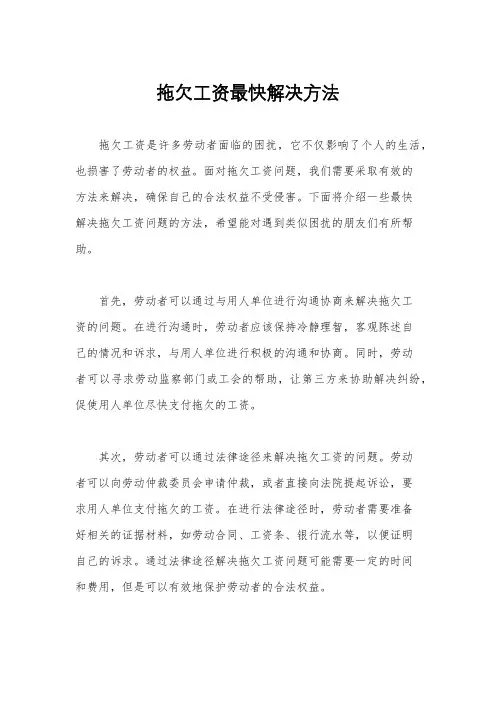 拖欠工资最快解决方法

拖欠工资是许多劳动者面临的困扰，它不仅影响了个人的生活，也损害了劳动者的权益。面对拖欠工资问题，我们需要采取有效的方法来解决，确保自己的合法权益不受侵害。下面将介绍一些最快解决拖欠工资问题的方法，希望能对遇到类似困扰的朋友们有所帮助。

首先，劳动者可以通过与用人单位进行沟通协商来解决拖欠工资的问题。在进行沟通时，劳动者应该保持冷静理智，客观陈述自己的情况和诉求，与用人单位进行积极的沟通和协商。同时，劳动者可以寻求劳动监察部门或工会的帮助，让第三方来协助解决纠纷，促使用人单位尽快支付拖欠的工资。

其次，劳动者可以通过法律途径来解决拖欠工资的问题。劳动者可以向劳动仲裁委员会申请仲裁，或者直接向法院提起诉讼，要求用人单位支付拖欠的工资。在进行法律途径时，劳动者需要准备好相关的证据材料，如劳动合同、工资条、银行流水等，以便证明自己的诉求。通过法律途径解决拖欠工资问题可能需要一定的时间和费用，但是可以有效地保护劳动者的合法权益。